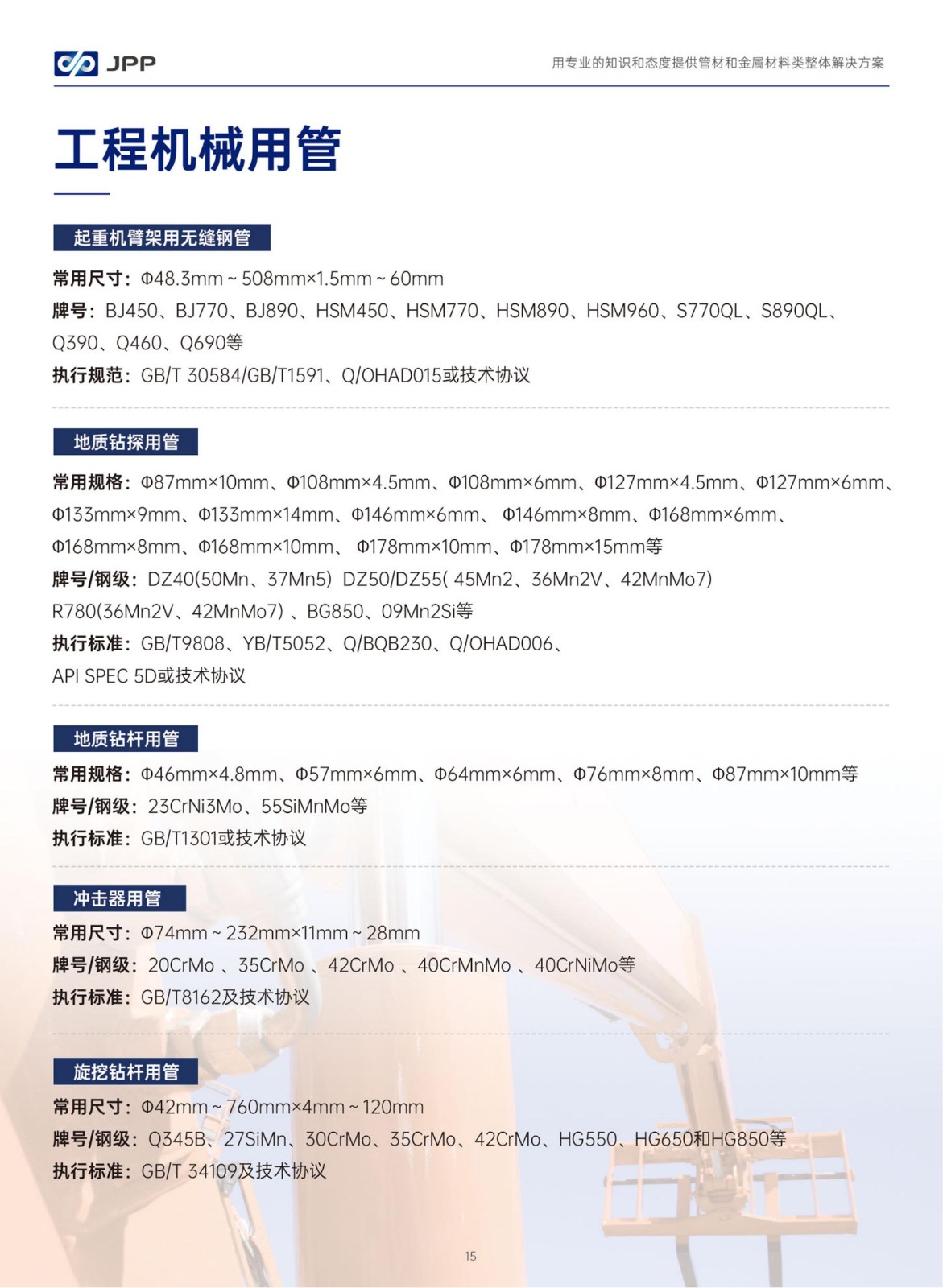 JPP

用专业的知识和态度提供管材和金属材料类整体解决方案

工程机械用管

起重机臂架用无缝钢管

常用尺寸：Φ48.3mm ~ 508mm×1.5mm ~ 60mm

牌号：BJ450、BJ770、BJ890、HSM450、HSM770、HSM890、HSM960、S770QL、S890QL、Q390、Q460、Q690等

执行规范：GB/T 30584/GB/T1591、Q/OHAD015或技术协议

地质钻探用管

常用规格：Φ87mm×10mm、Φ108mm×4.5mm、Φ108mm×6mm、Φ127mm×4.5mm、Φ127mm×6mm、Φ133mm×9mm、Φ133mm×14mm、Φ146mm×6mm、 Φ146mm×8mm、Φ168mm×6mm、Φ168mm×8mm、Φ168mm×10mm、 Φ178mm×10mm、Φ178mm×15mm等

牌号/钢级：DZ40(50Mn、37Mn5) DZ50/DZ55( 45Mn2、36Mn2V、42MnMo7) R780(36Mn2V、42MnMo7) 、BG850、09Mn2Si等

执行标准：GB/T9808、YB/T5052、Q/BQB230、Q/OHAD006、API SPEC 5D或技术协议

地质钻杆用管

常用规格：Φ46mm×4.8mm、Φ57mm×6mm、Φ64mm×6mm、Φ76mm×8mm、Φ87mm×10mm等

牌号/钢级：23CrNi3Mo、55SiMnMo等

执行标准：GB/T1301或技术协议

冲击器用管

常用尺寸：Φ74mm ~ 232mm×11mm ~ 28mm

牌号/钢级：20CrMo 、35CrMo 、42CrMo 、40CrMnMo 、40CrNiMo等

执行标准：GB/T8162及技术协议

旋挖钻杆用管

常用尺寸：Φ42mm ~ 760mm×4mm ~ 120mm

牌号/钢级：Q345B、27SiMn、30CrMo、35CrMo、42CrMo、HG550、HG650和HG850等

执行标准：GB/T 34109及技术协议

15